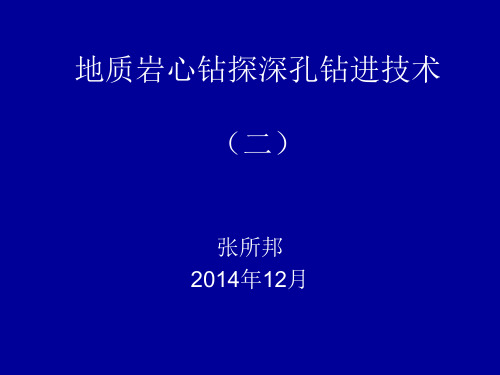 地质岩心钻探深孔钻进技术

（二）

张所邦
2014年12月